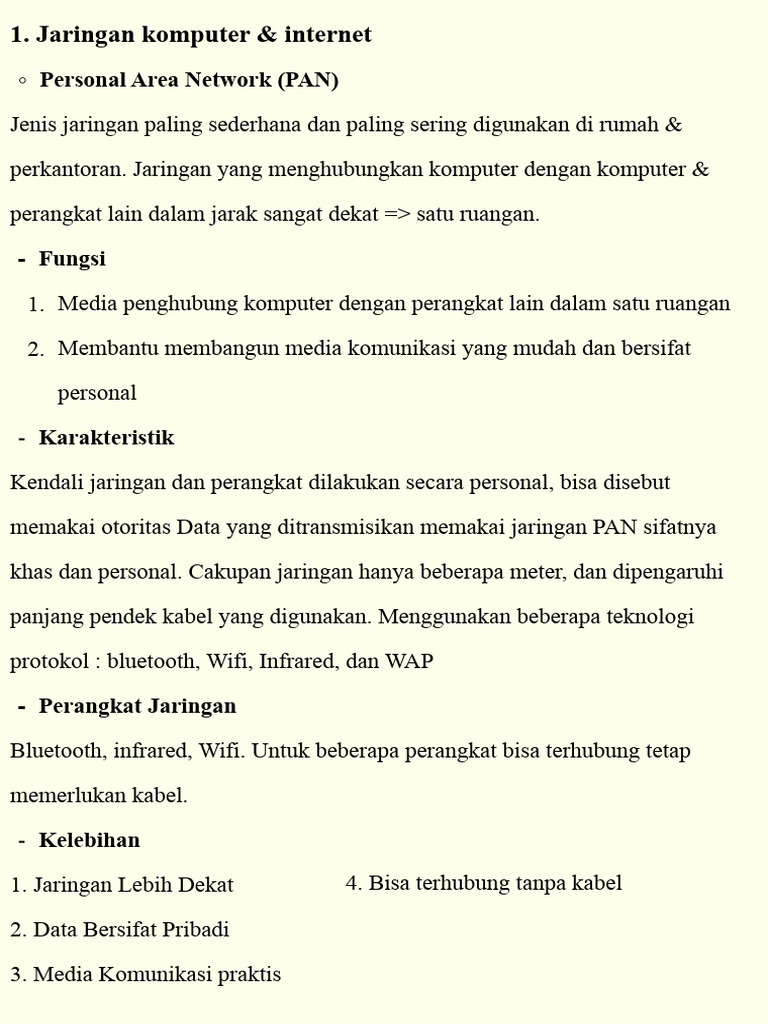 1. Jaringan komputer & internet

◦ Personal Area Network (PAN)

Jenis jaringan paling sederhana dan paling sering digunakan di rumah & perkantoran. Jaringan yang menghubungkan komputer dengan komputer & perangkat lain dalam jarak sangat dekat => satu ruangan.

- Fungsi

1. Media penghubung komputer dengan perangkat lain dalam satu ruangan
2. Membantu membangun media komunikasi yang mudah dan bersifat personal

- Karakteristik

Kendali jaringan dan perangkat dilakukan secara personal, bisa disebut memakai otoritas Data yang ditransmisikan memakai jaringan PAN sifatnya khas dan personal. Cakupan jaringan hanya beberapa meter, dan dipengaruhi panjang pendek kabel yang digunakan. Menggunakan beberapa teknologi protokol : bluetooth, Wifi, Infrared, dan WAP

- Perangkat Jaringan

Bluetooth, infrared, Wifi. Untuk beberapa perangkat bisa terhubung tetap memerlukan kabel.

- Kelebihan

1. Jaringan Lebih Dekat
2. Data Bersifat Pribadi
3. Media Komunikasi praktis

4. Bisa terhubung tanpa kabel